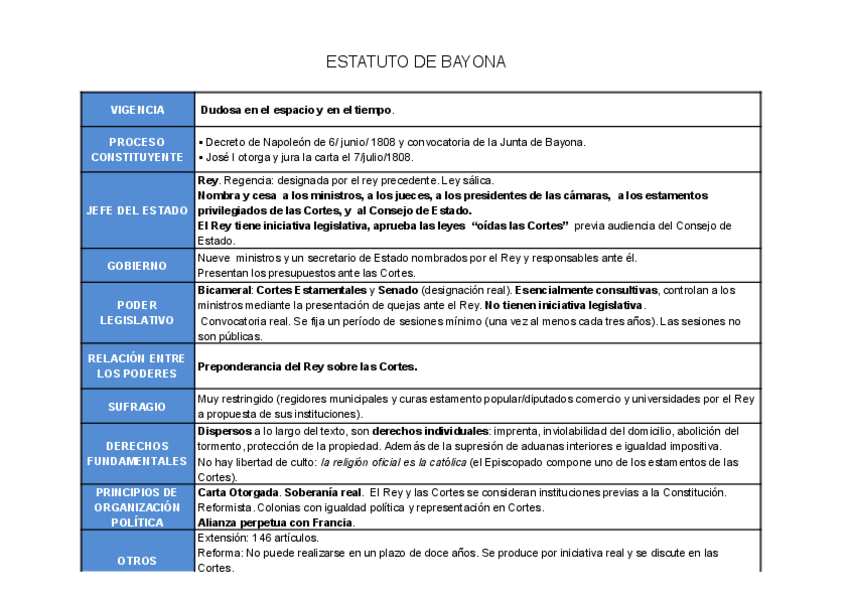 ESTATUTO DE BAYONA

| | |
|---|---|
| VIGENCIA | Dudosa en el espacio y en el tiempo. |
| PROCESO CONSTITUYENTE | ▪ Decreto de Napoleón de 6/ junio/ 1808 y convocatoria de la Junta de Bayona. ▪ José I otorga y jura la carta el 7/julio/1808. |
| JEFE DEL ESTADO | Rey. Regencia: designada por el rey precedente. Ley sálica. Nombra y cesa a los ministros, a los jueces, a los presidentes de las cámaras, a los estamentos privilegiados de las Cortes, y al Consejo de Estado. El Rey tiene iniciativa legislativa, aprueba las leyes "oídas las Cortes" previa audiencia del Consejo de Estado. |
| GOBIERNO | Nueve ministros y un secretario de Estado nombrados por el Rey y responsables ante él. Presentan los presupuestos ante las Cortes. |
| PODER LEGISLATIVO | Bicameral: Cortes Estamentales y Senado (designación real). Esencialmente consultivas, controlan a los ministros mediante la presentación de quejas ante el Rey. No tienen iniciativa legislativa. Convocatoria real. Se fija un período de sesiones mínimo (una vez al menos cada tres años). Las sesiones no son públicas. |
| RELACIÓN ENTRE LOS PODERES | Preponderancia del Rey sobre las Cortes. |
| SUFRAGIO | Muy restringido (regidores municipales y curas estamento popular/diputados comercio y universidades por el Rey a propuesta de sus instituciones). |
| DERECHOS FUNDAMENTALES | Dispersos a lo largo del texto, son derechos individuales: imprenta, inviolabilidad del domicilio, abolición del tormento, protección de la propiedad. Además de la supresión de aduanas interiores e igualdad impositiva. No hay libertad de culto: la religión oficial es la católica (el Episcopado compone uno de los estamentos de las Cortes). |
| PRINCIPIOS DE ORGANIZACIÓN POLÍTICA | Carta Otorgada. Soberanía real. El Rey y las Cortes se consideran instituciones previas a la Constitución. Reformista. Colonias con igualdad política y representación en Cortes. Alianza perpetua con Francia. |
| OTROS | Extensión: 146 artículos. Reforma: No puede realizarse en un plazo de doce años. Se produce por iniciativa real y se discute en las Cortes. |